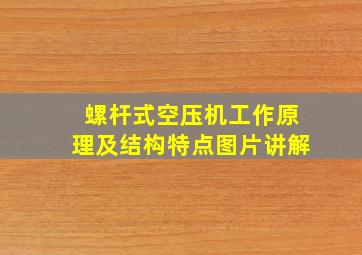 螺杆式空压机工作原理及结构特点图片讲解